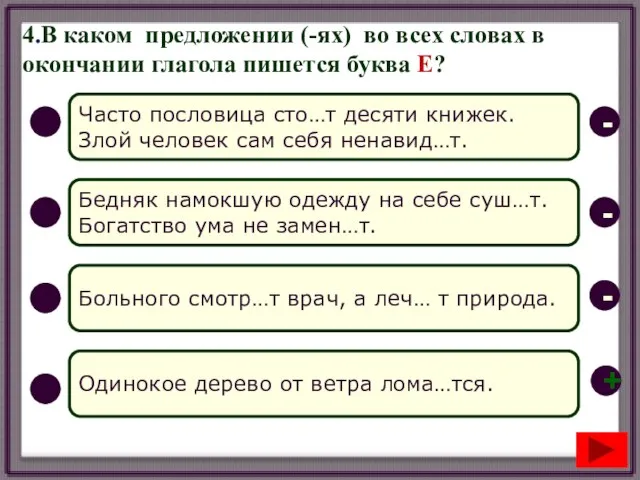 4.В каком предложении (-ях) во всех словах в окончании глагола пишется буква Е?

Часто пословица сто…т десяти книжек. Злой человек сам себя ненавид…т.

-

Бедняк намокшую одежду на себе суш…т. Богатство ума не замен…т.

-

Больного смотр…т врач, а леч… т природа.

-

Одинокое дерево от ветра лома…тся.

+